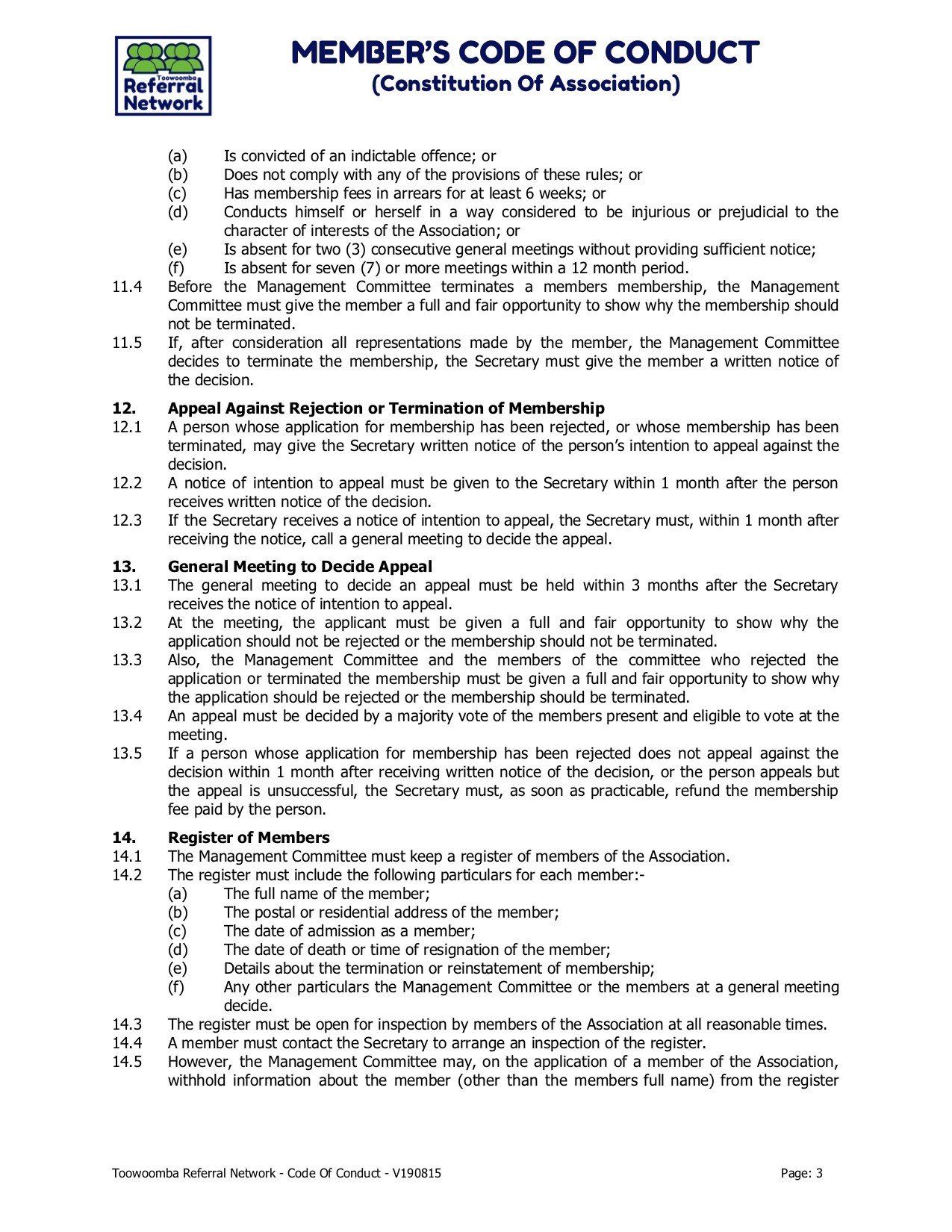 Toowoomba Referral Network

MEMBER'S CODE OF CONDUCT
(Constitution Of Association)

(a) Is convicted of an indictable offence; or
(b) Does not comply with any of the provisions of these rules; or
(c) Has membership fees in arrears for at least 6 weeks; or
(d) Conducts himself or herself in a way considered to be injurious or prejudicial to the character of interests of the Association; or
(e) Is absent for two (3) consecutive general meetings without providing sufficient notice;
(f) Is absent for seven (7) or more meetings within a 12 month period.

11.4 Before the Management Committee terminates a members membership, the Management Committee must give the member a full and fair opportunity to show why the membership should not be terminated.

11.5 If, after consideration all representations made by the member, the Management Committee decides to terminate the membership, the Secretary must give the member a written notice of the decision.

12. Appeal Against Rejection or Termination of Membership

12.1 A person whose application for membership has been rejected, or whose membership has been terminated, may give the Secretary written notice of the person's intention to appeal against the decision.

12.2 A notice of intention to appeal must be given to the Secretary within 1 month after the person receives written notice of the decision.

12.3 If the Secretary receives a notice of intention to appeal, the Secretary must, within 1 month after receiving the notice, call a general meeting to decide the appeal.

13. General Meeting to Decide Appeal

13.1 The general meeting to decide an appeal must be held within 3 months after the Secretary receives the notice of intention to appeal.

13.2 At the meeting, the applicant must be given a full and fair opportunity to show why the application should not be rejected or the membership should not be terminated.

13.3 Also, the Management Committee and the members of the committee who rejected the application or terminated the membership must be given a full and fair opportunity to show why the application should be rejected or the membership should be terminated.

13.4 An appeal must be decided by a majority vote of the members present and eligible to vote at the meeting.

13.5 If a person whose application for membership has been rejected does not appeal against the decision within 1 month after receiving written notice of the decision, or the person appeals but the appeal is unsuccessful, the Secretary must, as soon as practicable, refund the membership fee paid by the person.

14. Register of Members

14.1 The Management Committee must keep a register of members of the Association.

14.2 The register must include the following particulars for each member:-
(a) The full name of the member;
(b) The postal or residential address of the member;
(c) The date of admission as a member;
(d) The date of death or time of resignation of the member;
(e) Details about the termination or reinstatement of membership;
(f) Any other particulars the Management Committee or the members at a general meeting decide.

14.3 The register must be open for inspection by members of the Association at all reasonable times.

14.4 A member must contact the Secretary to arrange an inspection of the register.

14.5 However, the Management Committee may, on the application of a member of the Association, withhold information about the member (other than the members full name) from the register

Toowoomba Referral Network - Code Of Conduct - V190815 Page: 3